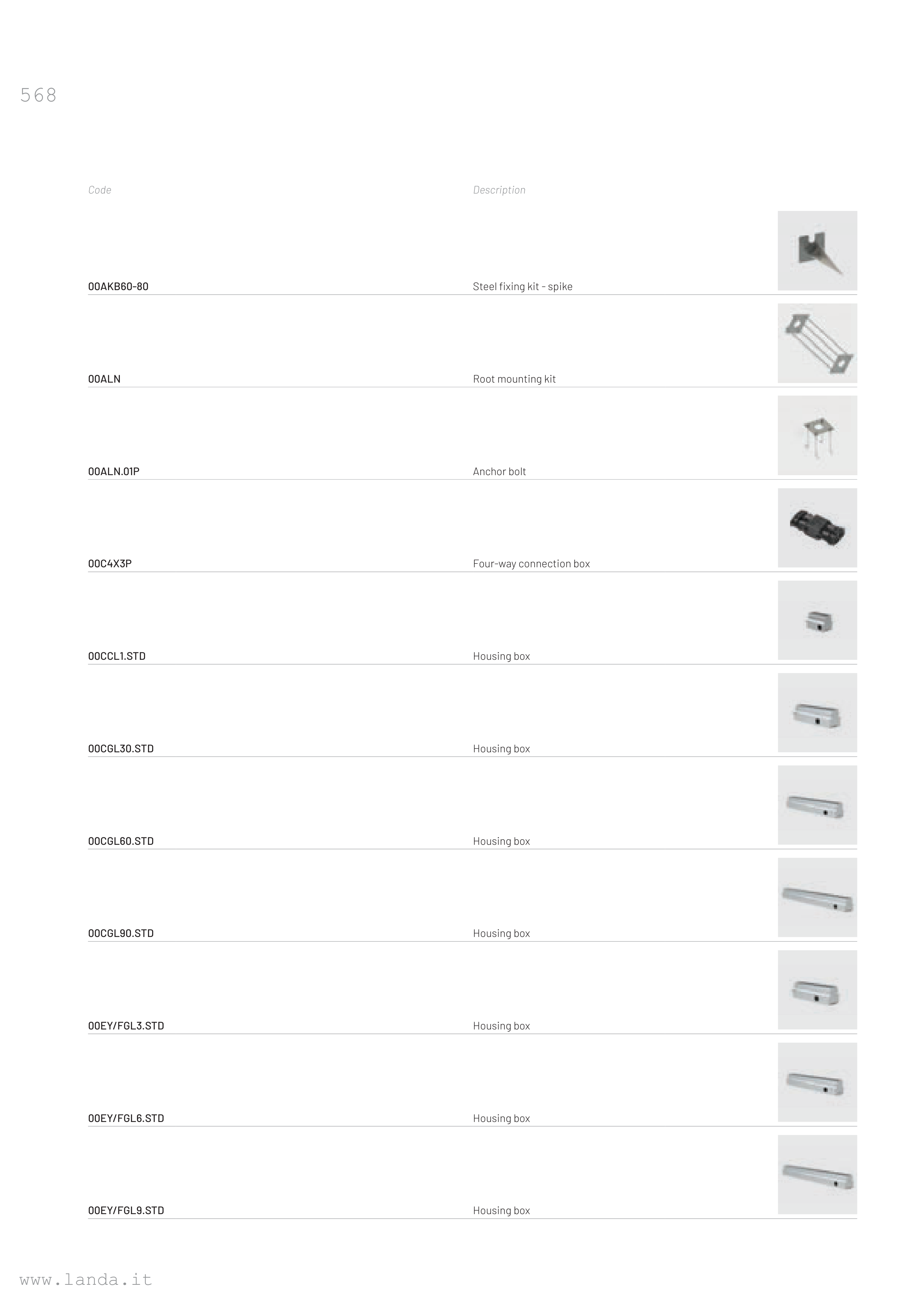 568

| Code | Description |
|---|---|
| 00AKB60-80 | Steel fixing kit - spike |
| 00ALN | Root mounting kit |
| 00ALN.01P | Anchor bolt |
| 00C4X3P | Four-way connection box |
| 00CCL1.STD | Housing box |
| 00CGL30.STD | Housing box |
| 00CGL60.STD | Housing box |
| 00CGL90.STD | Housing box |
| 00EY/FGL3.STD | Housing box |
| 00EY/FGL6.STD | Housing box |
| 00EY/FGL9.STD | Housing box |

www.landa.it